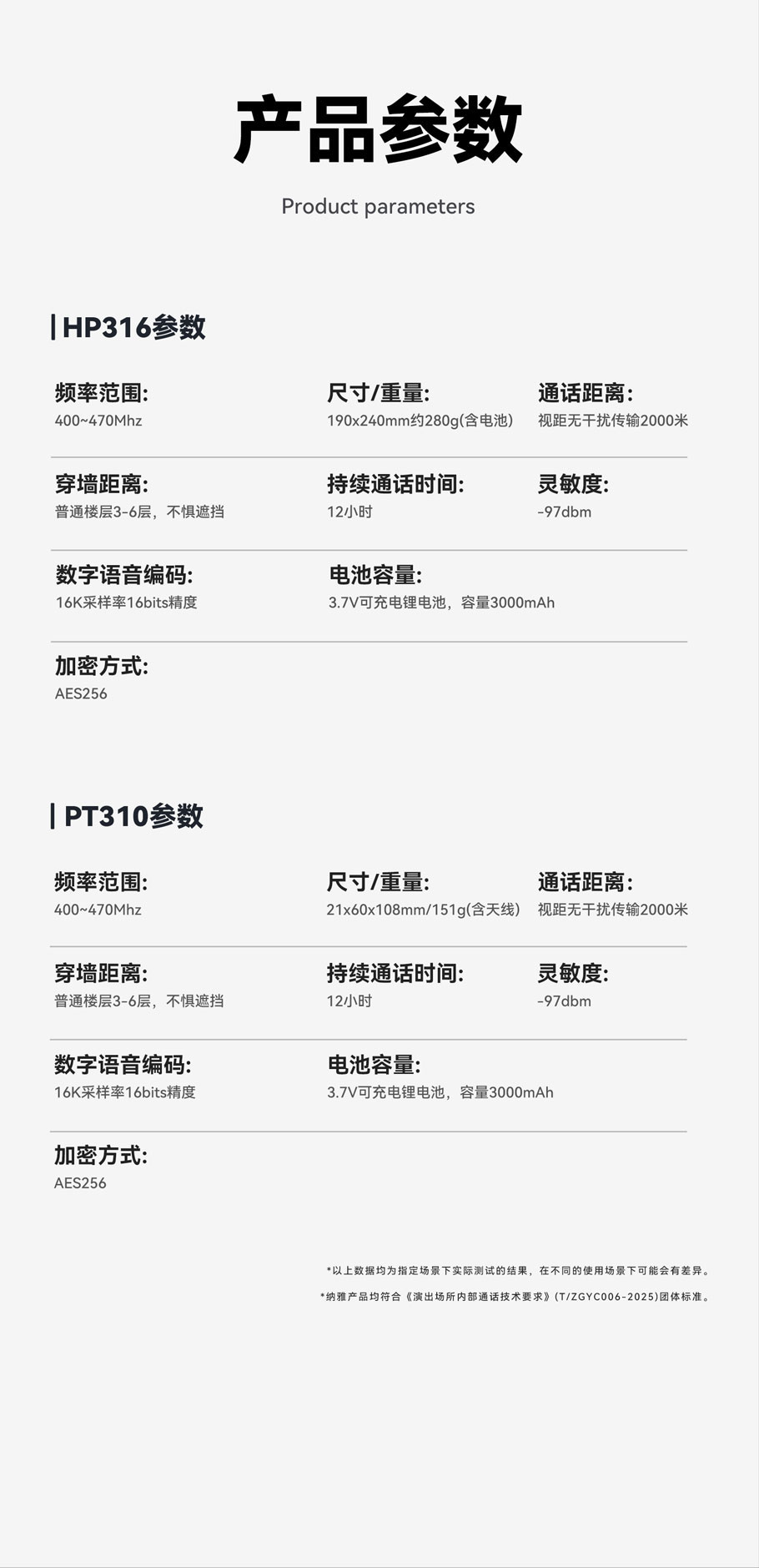 产品参数

Product parameters

HP316参数

频率范围:
400~470Mhz

尺寸/重量:
190x240mm约280g(含电池)

通话距离:
视距无干扰传输2000米

穿墙距离:
普通楼层3-6层，不惧遮挡

持续通话时间:
12小时

灵敏度:
-97dbm

数字语音编码:
16K采样率16bits精度

电池容量:
3.7V可充电锂电池，容量3000mAh

加密方式:
AES256

PT310参数

频率范围:
400~470Mhz

尺寸/重量:
21x60x108mm/151g(含天线)

通话距离:
视距无干扰传输2000米

穿墙距离:
普通楼层3-6层，不惧遮挡

持续通话时间:
12小时

灵敏度:
-97dbm

数字语音编码:
16K采样率16bits精度

电池容量:
3.7V可充电锂电池，容量3000mAh

加密方式:
AES256

*以上数据均为指定场景下实际测试的结果，在不同的使用场景下可能会有差异。

*纳雅产品均符合《演出场所内部通话技术要求》(T/ZGYC006-2025)团体标准。